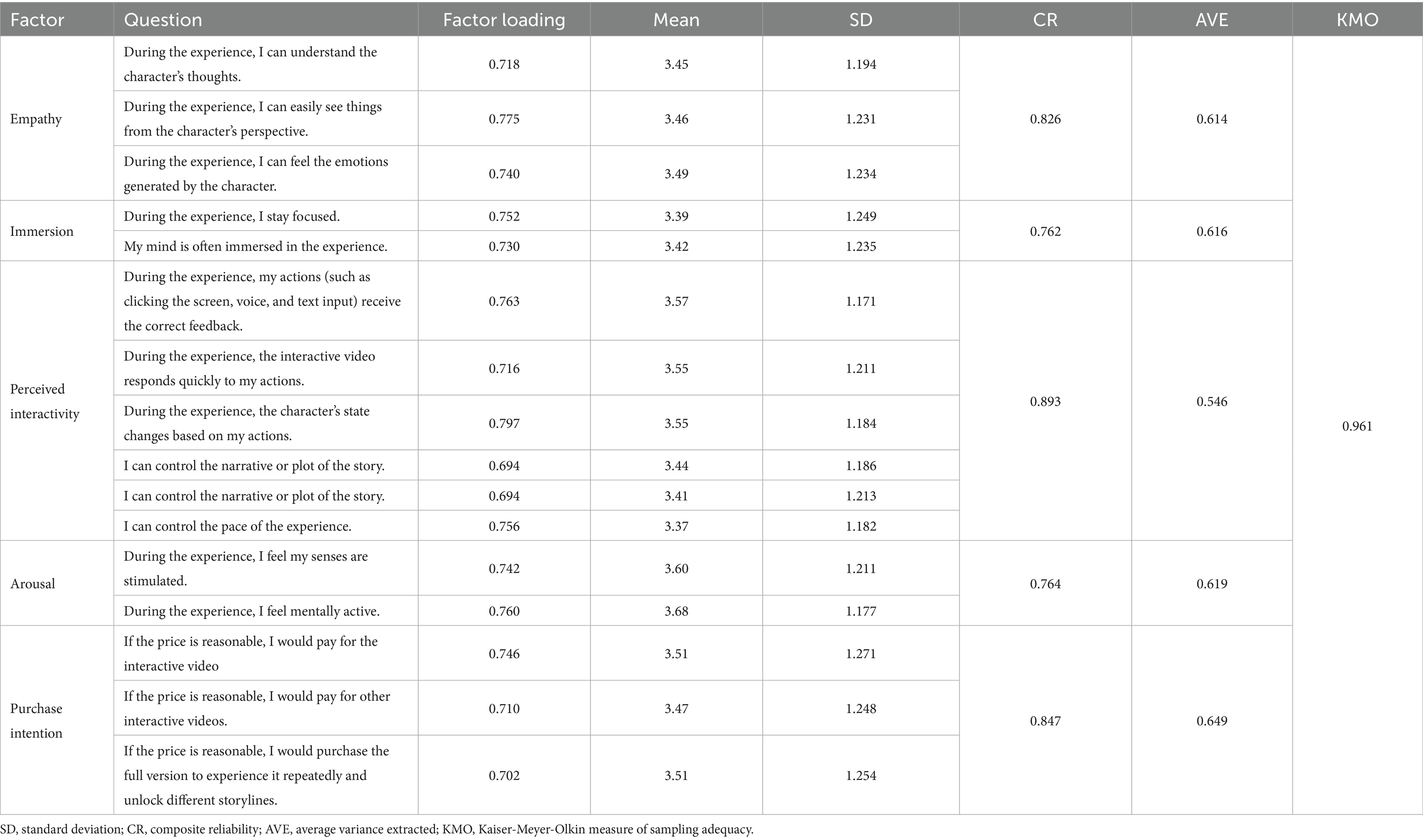 | Factor | Question | Factor loading | Mean | SD | CR | AVE | KMO |
|---|---|---|---|---|---|---|---|
| Empathy | During the experience, I can understand the character's thoughts. | 0.718 | 3.45 | 1.194 | 0.826 | 0.614 | 0.961 |
| | During the experience, I can easily see things from the character's perspective. | 0.775 | 3.46 | 1.231 | | | |
| | During the experience, I can feel the emotions generated by the character. | 0.740 | 3.49 | 1.234 | | | |
| Immersion | During the experience, I stay focused. | 0.752 | 3.39 | 1.249 | 0.762 | 0.616 | |
| | My mind is often immersed in the experience. | 0.730 | 3.42 | 1.235 | | | |
| Perceived interactivity | During the experience, my actions (such as clicking the screen, voice, and text input) receive the correct feedback. | 0.763 | 3.57 | 1.171 | 0.893 | 0.546 | |
| | During the experience, the interactive video responds quickly to my actions. | 0.716 | 3.55 | 1.211 | | | |
| | During the experience, the character's state changes based on my actions. | 0.797 | 3.55 | 1.184 | | | |
| | I can control the narrative or plot of the story. | 0.694 | 3.44 | 1.186 | | | |
| | I can control the narrative or plot of the story. | 0.694 | 3.41 | 1.213 | | | |
| | I can control the pace of the experience. | 0.756 | 3.37 | 1.182 | | | |
| Arousal | During the experience, I feel my senses are stimulated. | 0.742 | 3.60 | 1.211 | 0.764 | 0.619 | |
| | During the experience, I feel mentally active. | 0.760 | 3.68 | 1.177 | | | |
| Purchase intention | If the price is reasonable, I would pay for the interactive video | 0.746 | 3.51 | 1.271 | 0.847 | 0.649 | |
| | If the price is reasonable, I would pay for other interactive videos. | 0.710 | 3.47 | 1.248 | | | |
| | If the price is reasonable, I would purchase the full version to experience it repeatedly and unlock different storylines. | 0.702 | 3.51 | 1.254 | | | |

SD, standard deviation; CR, composite reliability; AVE, average variance extracted; KMO, Kaiser-Meyer-Olkin measure of sampling adequacy.